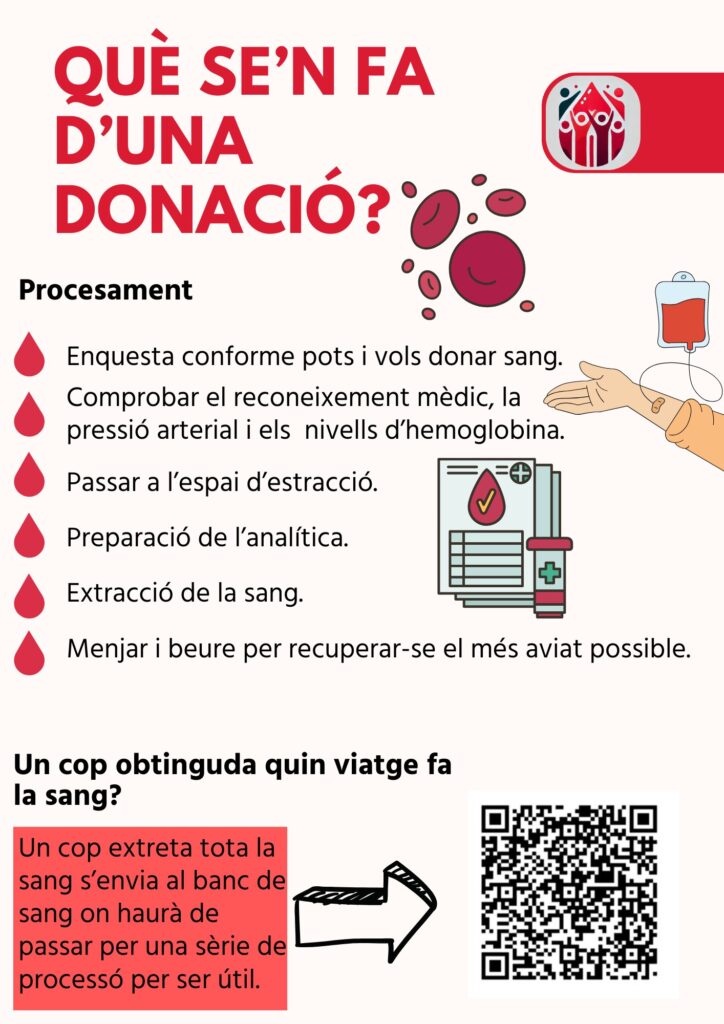 QUÈ SE'N FA D'UNA DONACIÓ?

Procesament

Enquesta conforme pots i vols donar sang.

Comprobar el reconeixement mèdic, la pressió arterial i els nivells d'hemoglobina.

Passar a l'espai d'estracció.

Preparació de l'analítica.

Extracció de la sang.

Menjar i beure per recuperar-se el més aviat possible.

Un cop obtinguda quin viatge fa la sang?

Un cop extreta tota la sang s'envia al banc de sang on haurà de passar per una sèrie de processó per ser útil.